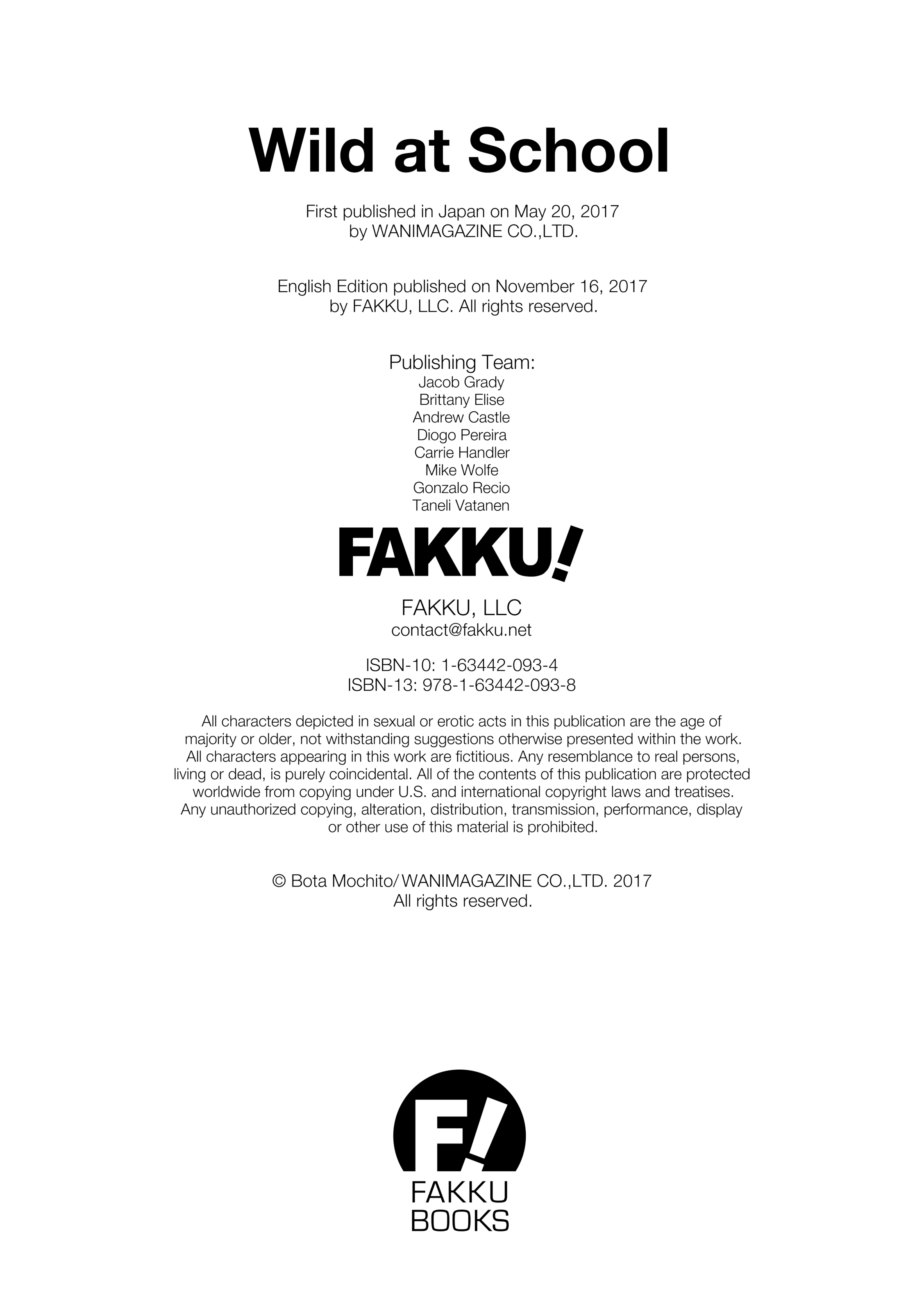 Wild at School

First published in Japan on May 20, 2017
by WANIMAGAZINE CO.,LTD.

English Edition published on November 16, 2017
by FAKKU, LLC. All rights reserved.

Publishing Team:
Jacob Grady
Brittany Elise
Andrew Castle
Diogo Pereira
Carrie Handler
Mike Wolfe
Gonzalo Recio
Taneli Vatanen

FAKKU!

FAKKU, LLC
contact@fakku.net

ISBN-10: 1-63442-093-4
ISBN-13: 978-1-63442-093-8

All characters depicted in sexual or erotic acts in this publication are the age of majority or older, not withstanding suggestions otherwise presented within the work. All characters appearing in this work are fictitious. Any resemblance to real persons, living or dead, is purely coincidental. All of the contents of this publication are protected worldwide from copying under U.S. and international copyright laws and treatises. Any unauthorized copying, alteration, distribution, transmission, performance, display or other use of this material is prohibited.

© Bota Mochito/WANIMAGAZINE CO.,LTD. 2017
All rights reserved.

F!
FAKKU
BOOKS